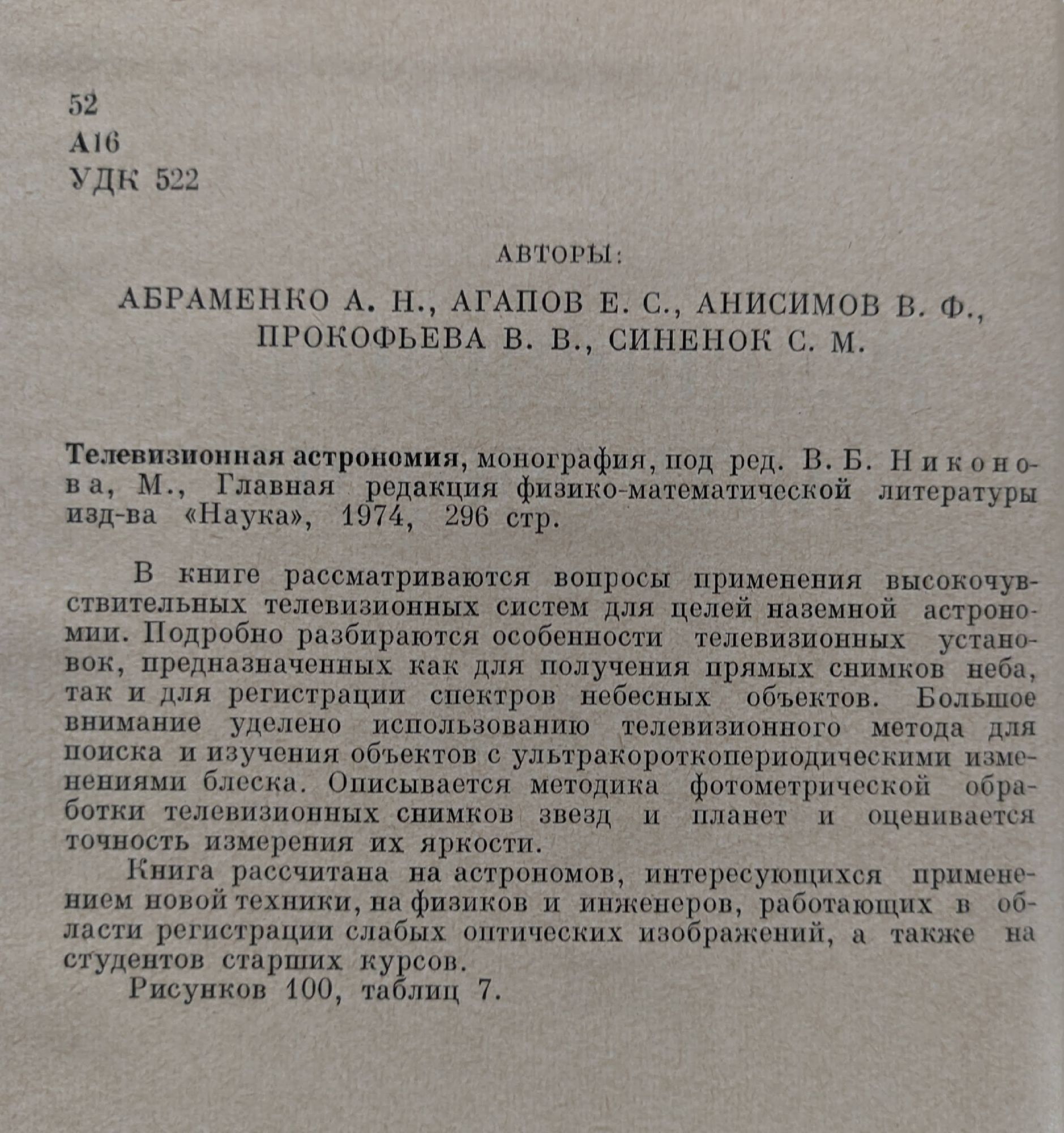 52
А16
УДК 522

АВТОРЫ:

АБРАМЕНКО А. Н., АГАПОВ Е. С., АНИСИМОВ В. Ф.,
ПРОКОФЬЕВА В. В., СИНЕНОК С. М.

Телевизионная астрономия, монография, под ред. В. Б. Никонова, М., Главная редакция физико-математической литературы изд-ва «Наука», 1974, 296 стр.

В книге рассматриваются вопросы применения высокочувствительных телевизионных систем для целей наземной астрономии. Подробно разбираются особенности телевизионных установок, предназначенных как для получения прямых снимков неба, так и для регистрации спектров небесных объектов. Большое внимание уделено использованию телевизионного метода для поиска и изучения объектов с ультракороткопериодическими изменениями блеска. Описывается методика фотометрической обработки телевизионных снимков звезд и планет и оценивается точность измерения их яркости.

Книга рассчитана на астрономов, интересующихся применением новой техники, на физиков и инженеров, работающих в области регистрации слабых оптических изображений, а также на студентов старших курсов.

Рисунков 100, таблиц 7.